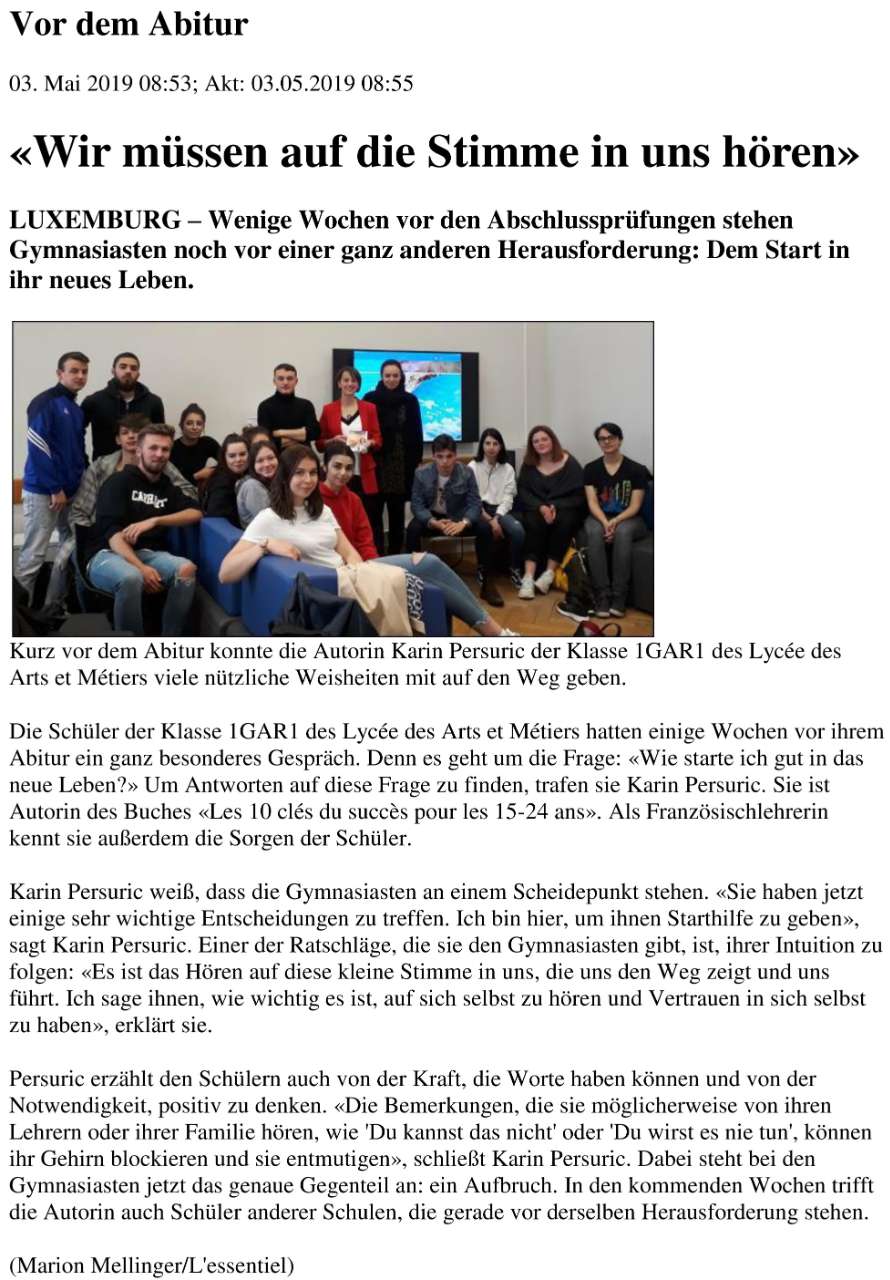 Vor dem Abitur

03. Mai 2019 08:53; Akt: 03.05.2019 08:55

«Wir müssen auf die Stimme in uns hören»

LUXEMBURG – Wenige Wochen vor den Abschlussprüfungen stehen Gymnasiasten noch vor einer ganz anderen Herausforderung: Dem Start in ihr neues Leben.

Kurz vor dem Abitur konnte die Autorin Karin Persuric der Klasse 1GAR1 des Lycée des Arts et Métiers viele nützliche Weisheiten mit auf den Weg geben.

Die Schüler der Klasse 1GAR1 des Lycée des Arts et Métiers hatten einige Wochen vor ihrem Abitur ein ganz besonderes Gespräch. Denn es geht um die Frage: «Wie starte ich gut in das neue Leben?» Um Antworten auf diese Frage zu finden, trafen sie Karin Persuric. Sie ist Autorin des Buches «Les 10 clés du succès pour les 15-24 ans». Als Französischlehrerin kennt sie außerdem die Sorgen der Schüler.

Karin Persuric weiß, dass die Gymnasiasten an einem Scheidepunkt stehen. «Sie haben jetzt einige sehr wichtige Entscheidungen zu treffen. Ich bin hier, um ihnen Starthilfe zu geben», sagt Karin Persuric. Einer der Ratschläge, die sie den Gymnasiasten gibt, ist, ihrer Intuition zu folgen: «Es ist das Hören auf diese kleine Stimme in uns, die uns den Weg zeigt und uns führt. Ich sage ihnen, wie wichtig es ist, auf sich selbst zu hören und Vertrauen in sich selbst zu haben», erklärt sie.

Persuric erzählt den Schülern auch von der Kraft, die Worte haben können und von der Notwendigkeit, positiv zu denken. «Die Bemerkungen, die sie möglicherweise von ihren Lehrern oder ihrer Familie hören, wie 'Du kannst das nicht' oder 'Du wirst es nie tun', können ihr Gehirn blockieren und sie entmutigen», schließt Karin Persuric. Dabei steht bei den Gymnasiasten jetzt das genaue Gegenteil an: ein Aufbruch. In den kommenden Wochen trifft die Autorin auch Schüler anderer Schulen, die gerade vor derselben Herausforderung stehen.

(Marion Mellinger/L'essentiel)